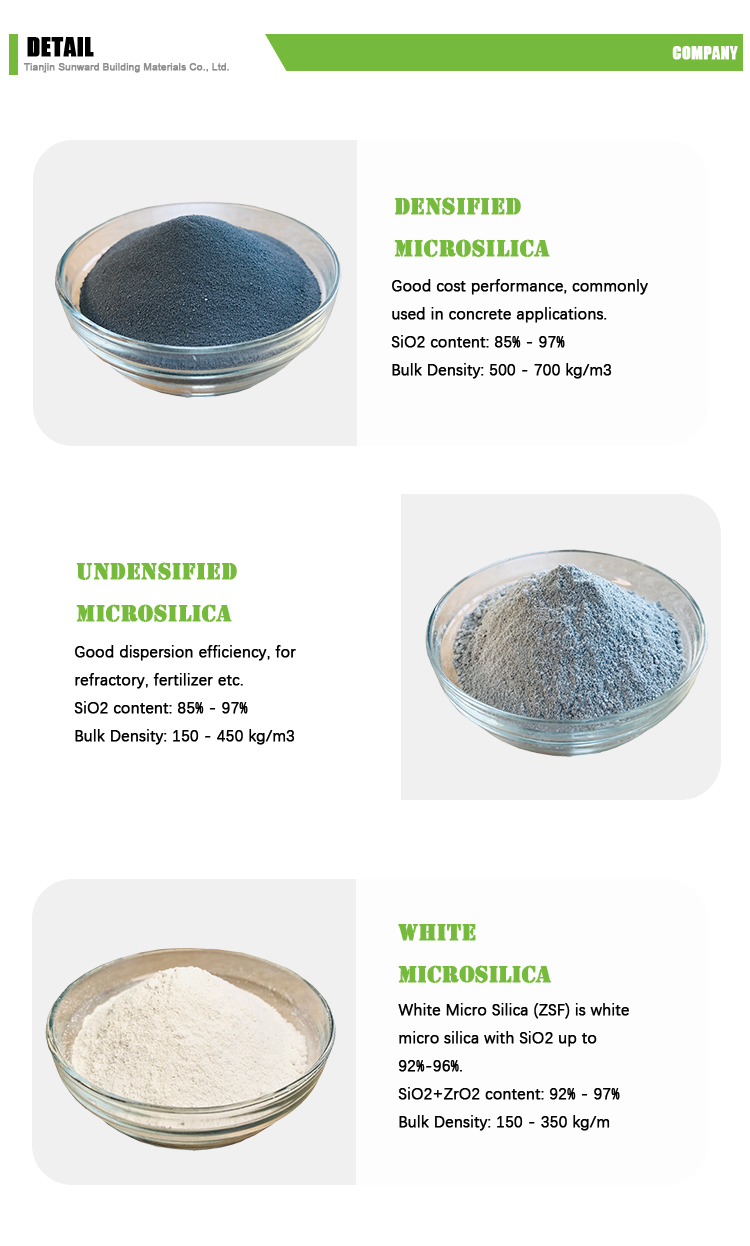 DETAIL
Tianjin Sunward Building Materials Co., Ltd.

COMPANY

DENSIFIED MICROSILICA

Good cost performance, commonly used in concrete applications.
SiO2 content: 85% - 97%
Bulk Density: 500 - 700 kg/m3

UNDENSIFIED MICROSILICA

Good dispersion efficiency, for refractory, fertilizer etc.
SiO2 content: 85% - 97%
Bulk Density: 150 - 450 kg/m3

WHITE MICROSILICA

White Micro Silica (ZSF) is white micro silica with SiO2 up to 92%-96%.
SiO2+ZrO2 content: 92% - 97%
Bulk Density: 150 - 350 kg/m